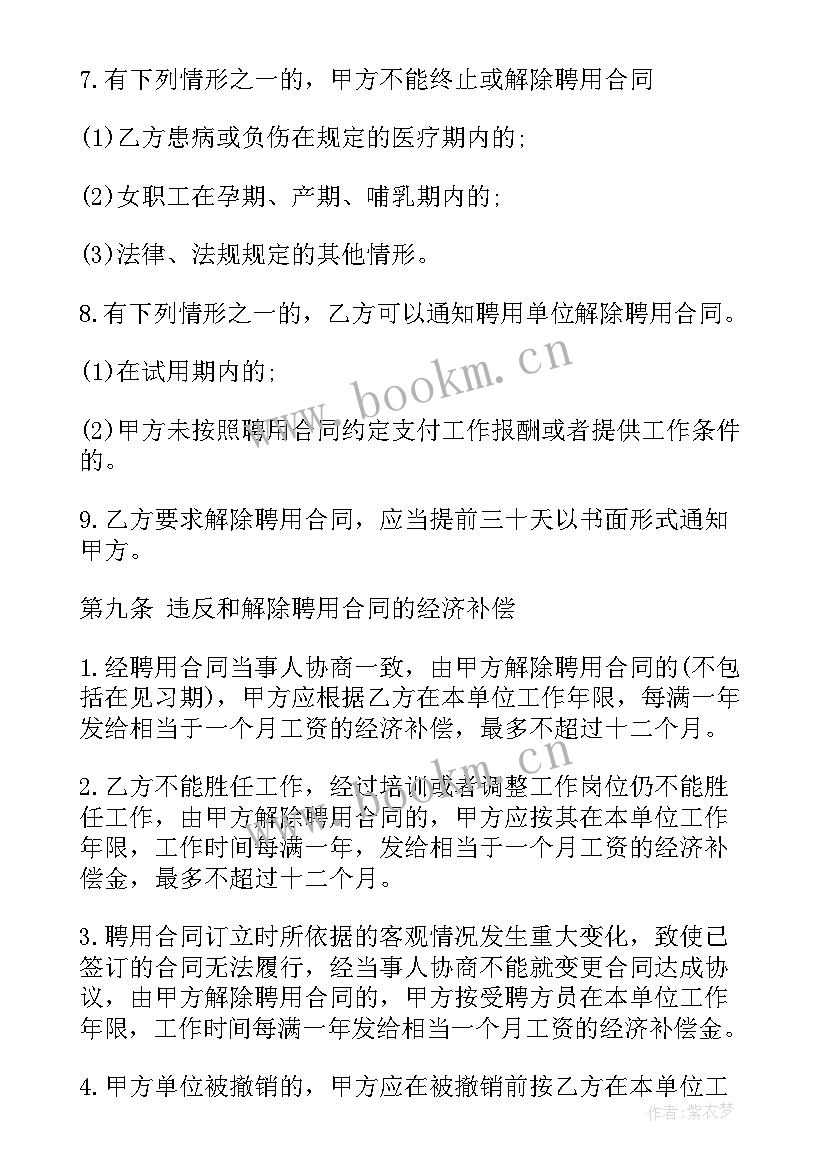 7.有下列情形之一的，甲方不能终止或解除聘用合同

(1)乙方患病或负伤在规定的医疗期内的;

(2)女职工在孕期、产期、哺乳期内的;

(3)法律、法规规定的其他情形。

8.有下列情形之一的，乙方可以通知聘用单位解除聘用合同。

(1)在试用期内的;

(2)甲方未按照聘用合同约定支付工作报酬或者提供工作条件的。

9.乙方要求解除聘用合同，应当提前三十天以书面形式通知甲方。

第九条 违反和解除聘用合同的经济补偿

1.经聘用合同当事人协商一致，由甲方解除聘用合同的(不包括在见习期)，甲方应根据乙方在本单位工作年限，每满一年发给相当于一个月工资的经济补偿，最多不超过十二个月。

2.乙方不能胜任工作，经过培训或者调整工作岗位仍不能胜任工作，由甲方解除聘用合同的，甲方应按其在本单位工作年限，工作时间每满一年，发给相当于一个月工资的经济补偿金，最多不超过十二个月。

3.聘用合同订立时所依据的客观情况发生重大变化，致使已签订的合同无法履行，经当事人协商不能就变更合同达成协议，由甲方解除聘用合同的，甲方按受聘方员在本单位工作年限，工作时间每满一年发给相当一个月工资的经济补偿金。

4.甲方单位被撤销的，甲方应在被撤销前按乙方在本单位工

www.bookm.cn

www.bookm.cn

作者：紫衣梦